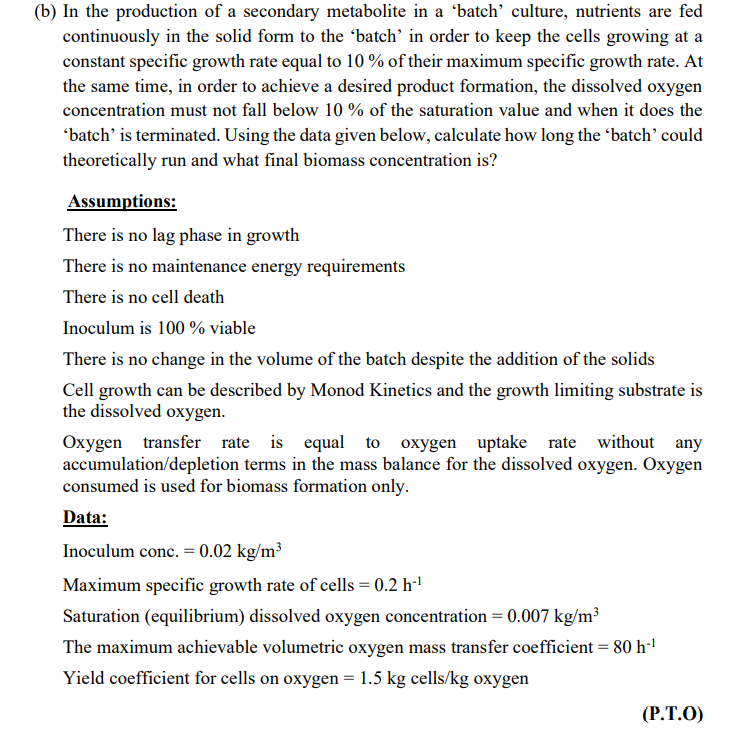 (b) In the production of a secondary metabolite in a ‘batch’ culture, nutrients are fed continuously in the solid form to the ‘batch’ in order to keep the cells growing at a constant specific growth rate equal to 10 % of their maximum specific growth rate. At the same time, in order to achieve a desired product formation, the dissolved oxygen concentration must not fall below 10 % of the saturation value and when it does the ‘batch’ is terminated. Using the data given below, calculate how long the ‘batch’ could theoretically run and what final biomass concentration is?

Assumptions:

There is no lag phase in growth

There is no maintenance energy requirements

There is no cell death

Inoculum is 100 % viable

There is no change in the volume of the batch despite the addition of the solids

Cell growth can be described by Monod Kinetics and the growth limiting substrate is the dissolved oxygen.

Oxygen transfer rate is equal to oxygen uptake rate without any accumulation/depletion terms in the mass balance for the dissolved oxygen. Oxygen consumed is used for biomass formation only.

Data:

Inoculum conc. = 0.02 kg/m$^3$

Maximum specific growth rate of cells = 0.2 h$^{-1}$

Saturation (equilibrium) dissolved oxygen concentration = 0.007 kg/m$^3$

The maximum achievable volumetric oxygen mass transfer coefficient = 80 h$^{-1}$

Yield coefficient for cells on oxygen = 1.5 kg cells/kg oxygen

(P.T.O)